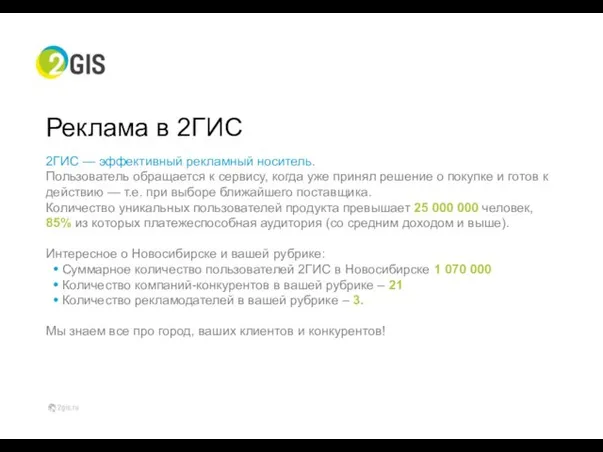 2GIS

Реклама в 2ГИС

2ГИС — эффективный рекламный носитель.
Пользователь обращается к сервису, когда уже принял решение о покупке и готов к действию — т.е. при выборе ближайшего поставщика.
Количество уникальных пользователей продукта превышает 25 000 000 человек, 85% из которых платежеспособная аудитория (со средним доходом и выше).

Интересное о Новосибирске и вашей рубрике:
• Суммарное количество пользователей 2ГИС в Новосибирске 1 070 000
• Количество компаний-конкурентов в вашей рубрике – 21
• Количество рекламодателей в вашей рубрике – 3.

Мы знаем все про город, ваших клиентов и конкурентов!

2gis.ru